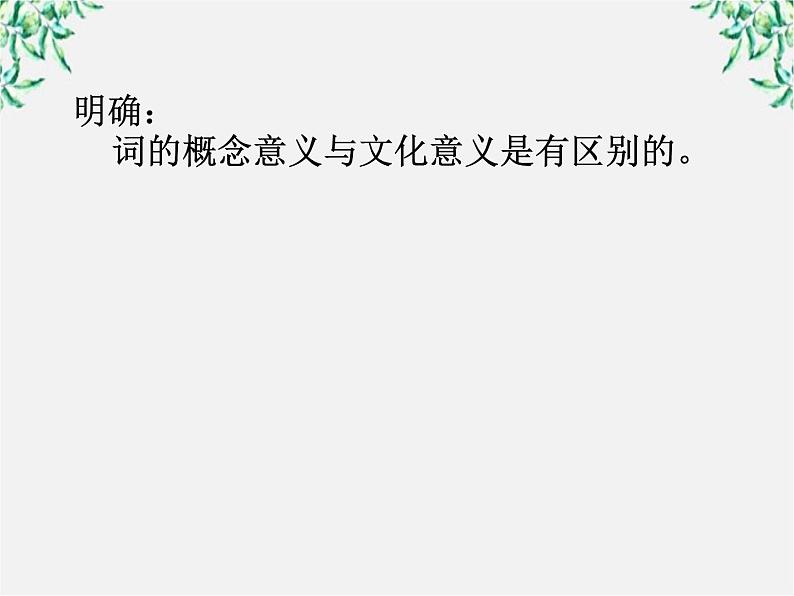 明确：

词的概念意义与文化意义是有区别的。